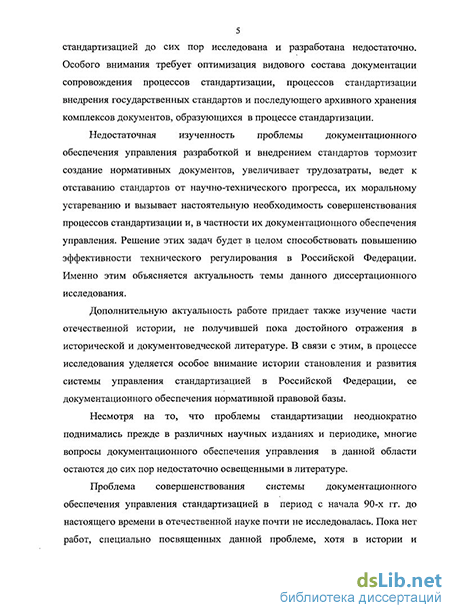 5

стандартизацией до сих пор исследована и разработана недостаточно. Особого внимания требует оптимизация видового состава документации сопровождения процессов стандартизации, процессов стандартизации внедрения государственных стандартов и последующего архивного хранения комплексов документов, образующихся в процессе стандартизации.

Недостаточная изученность проблемы документационного обеспечения управления разработкой и внедрением стандартов тормозит создание нормативных документов, увеличивает трудозатраты, ведет к отставанию стандартов от научно-технического прогресса, их моральному устареванию и вызывает настоятельную необходимость совершенствования процессов стандартизации и, в частности их документационного обеспечения управления. Решение этих задач будет в целом способствовать повышению эффективности технического регулирования в Российской Федерации. Именно этим объясняется актуальность темы данного диссертационного исследования.

Дополнительную актуальность работе придает также изучение части отечественной истории, не получившей пока достойного отражения в исторической и документоведческой литературе. В связи с этим, в процессе исследования уделяется особое внимание истории становления и развития системы управления стандартизацией в Российской Федерации, ее документационного обеспечения нормативной правовой базы.

Несмотря на то, что проблемы стандартизации неоднократно поднимались прежде в различных научных изданиях и периодике, многие вопросы документационного обеспечения управления в данной области остаются до сих пор недостаточно освещенными в литературе.

Проблема совершенствования системы документационного обеспечения управления стандартизацией в период с начала 90-х гг. до настоящего времени в отечественной науке почти не исследовалась. Пока нет работ, специально посвященных данной проблеме, хотя в истории и

dsLib.net
библиотека диссертаций